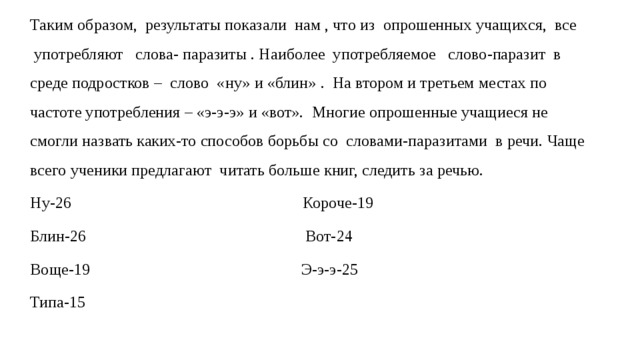 Таким образом, результаты показали нам , что из опрошенных учащихся, все употребляют слова- паразиты . Наиболее употребляемое слово-паразит в среде подростков – слово «ну» и «блин» . На втором и третьем местах по частоте употребления – «э-э-э» и «вот». Многие опрошенные учащиеся не смогли назвать каких-то способов борьбы со словами-паразитами в речи. Чаще всего ученики предлагают читать больше книг, следить за речью.

Ну-26

Блин-26

Воще-19

Типа-15

Короче-19

Вот-24

Э-э-э-25